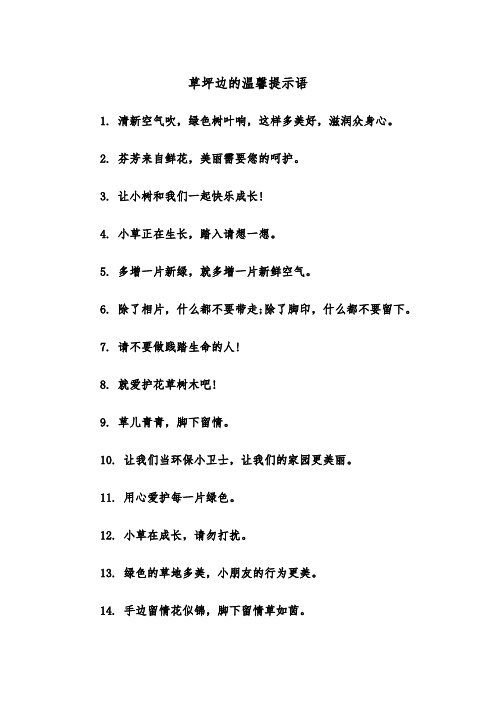 草坪边的温馨提示语

1. 清新空气吹，绿色树叶响，这样多美好，滋润众身心。

2. 芬芳来自鲜花，美丽需要您的呵护。

3. 让小树和我们一起快乐成长!

4. 小草正在生长，踏入请想一想。

5. 多增一片新绿，就多增一片新鲜空气。

6. 除了相片，什么都不要带走;除了脚印，什么都不要留下。

7. 请不要做践踏生命的人!

8. 就爱护花草树木吧!

9. 草儿青青，脚下留情。

10. 让我们当环保小卫士，让我们的家园更美丽。

11. 用心爱护每一片绿色。

12. 小草在成长，请勿打扰。

13. 绿色的草地多美，小朋友的行为更美。

14. 手边留情花似锦，脚下留情草如茵。